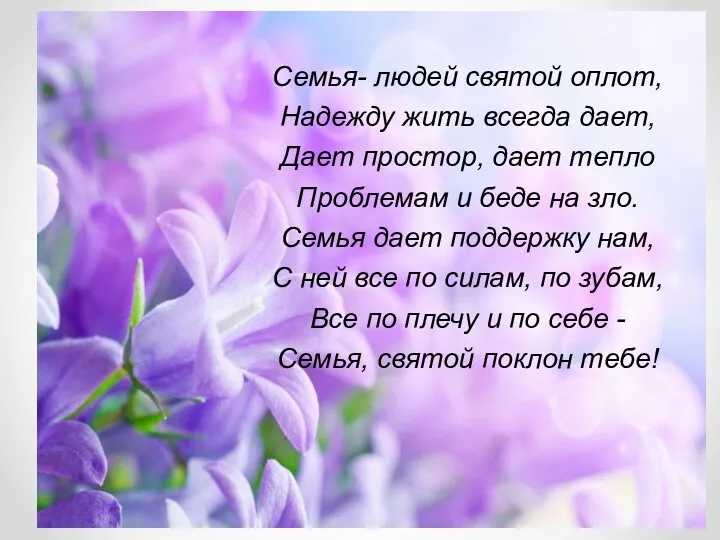 Семья- людей святой оплот,
Надежду жить всегда дает,
Дает простор, дает тепло
Проблемам и беде на зло.
Семья дает поддержку нам,
С ней все по силам, по зубам,
Все по плечу и по себе -
Семья, святой поклон тебе!